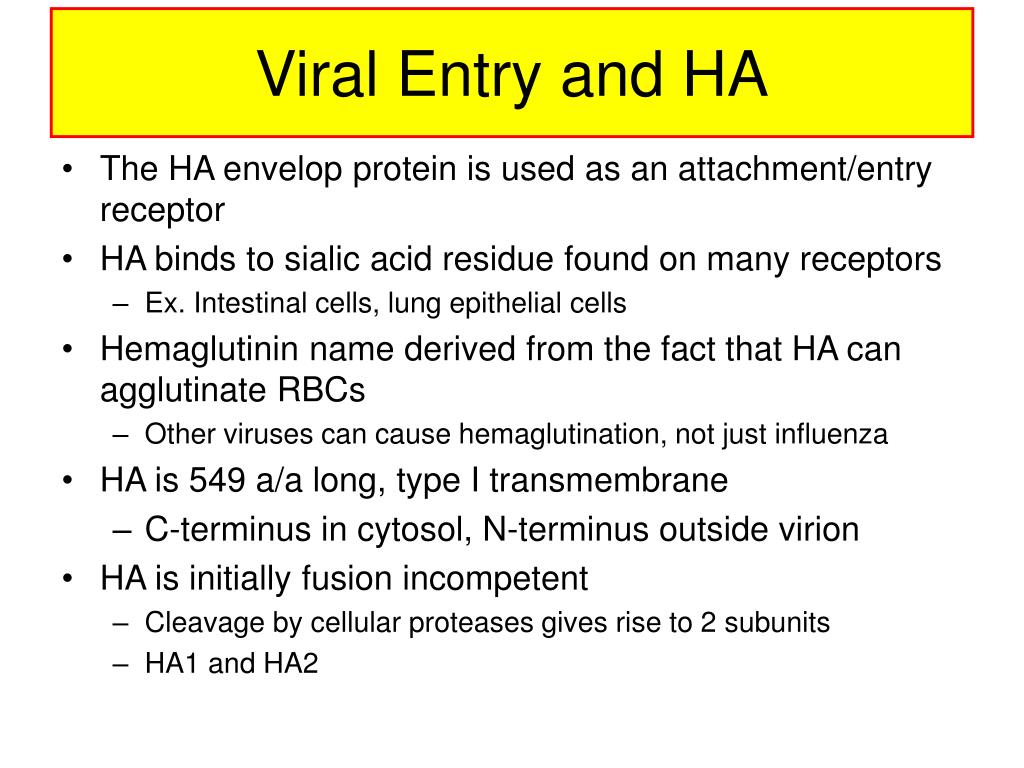 Viral Entry and HA

• The HA envelop protein is used as an attachment/entry receptor
• HA binds to sialic acid residue found on many receptors
  – Ex. Intestinal cells, lung epithelial cells
• Hemaglutinin name derived from the fact that HA can agglutinate RBCs
  – Other viruses can cause hemaglutination, not just influenza
• HA is 549 a/a long, type I transmembrane
  – C-terminus in cytosol, N-terminus outside virion
• HA is initially fusion incompetent
  – Cleavage by cellular proteases gives rise to 2 subunits
  – HA1 and HA2